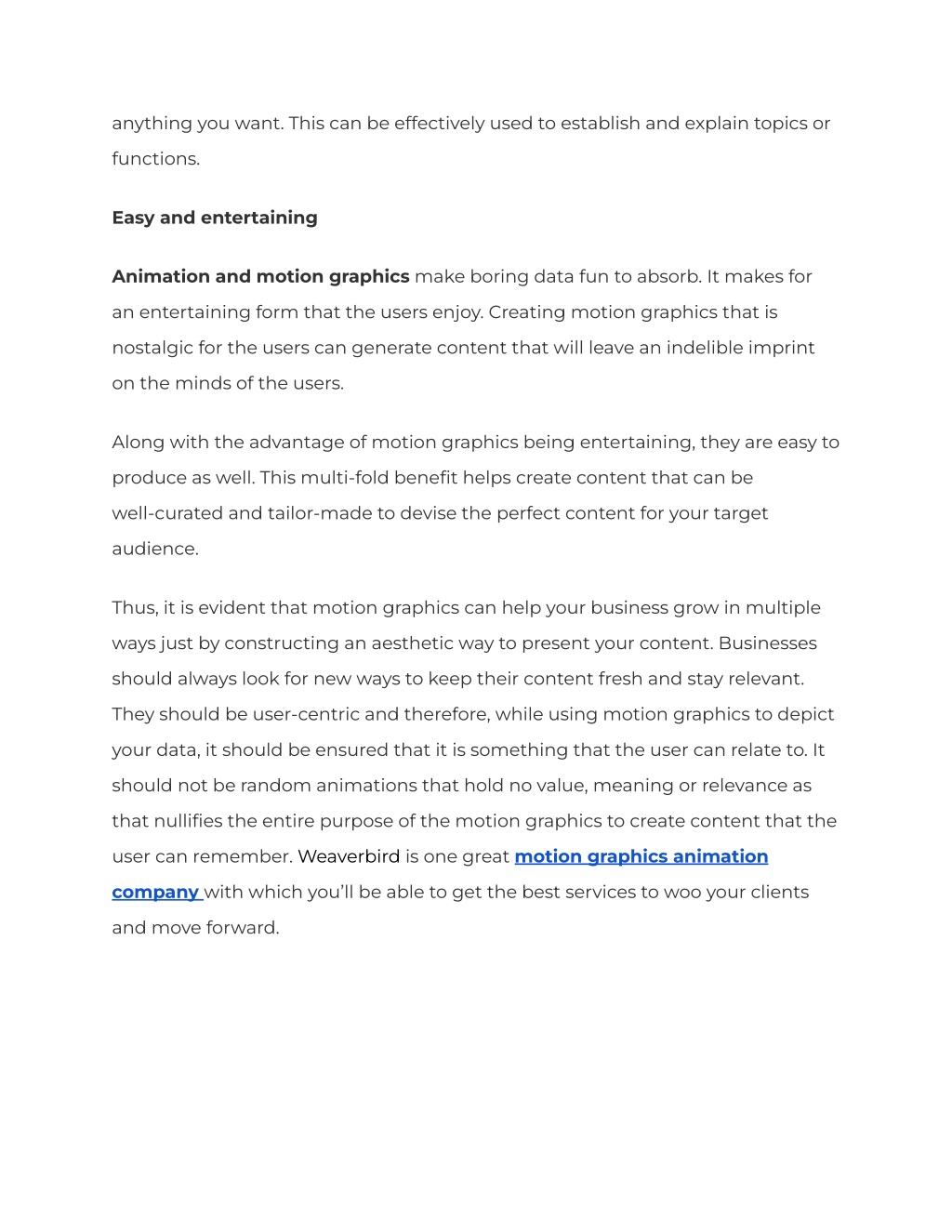 anything you want. This can be effectively used to establish and explain topics or functions.

Easy and entertaining

Animation and motion graphics make boring data fun to absorb. It makes for an entertaining form that the users enjoy. Creating motion graphics that is nostalgic for the users can generate content that will leave an indelible imprint on the minds of the users.

Along with the advantage of motion graphics being entertaining, they are easy to produce as well. This multi-fold benefit helps create content that can be well-curated and tailor-made to devise the perfect content for your target audience.

Thus, it is evident that motion graphics can help your business grow in multiple ways just by constructing an aesthetic way to present your content. Businesses should always look for new ways to keep their content fresh and stay relevant. They should be user-centric and therefore, while using motion graphics to depict your data, it should be ensured that it is something that the user can relate to. It should not be random animations that hold no value, meaning or relevance as that nullifies the entire purpose of the motion graphics to create content that the user can remember. Weaverbird is one great motion graphics animation company with which you'll be able to get the best services to woo your clients and move forward.